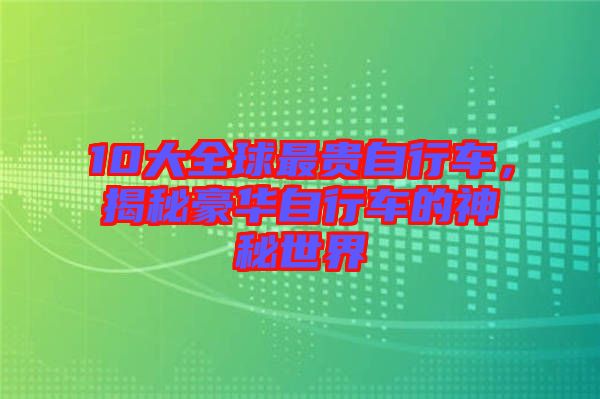 10大全球最贵自行车，揭秘豪华自行车的神秘世界